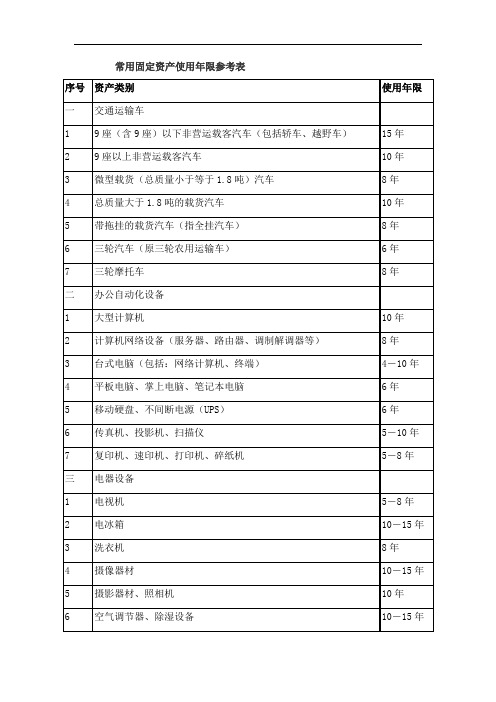 常用固定资产使用年限参考表

| 序号 | 资产类别 | 使用年限 |
|---|---|---|
| 一 | 交通运输车 | |
| 1 | 9座（含9座）以下非营运载客汽车（包括轿车、越野车） | 15年 |
| 2 | 9座以上非营运载客汽车 | 10年 |
| 3 | 微型载货（总质量小于等于1.8吨）汽车 | 8年 |
| 4 | 总质量大于1.8吨的载货汽车 | 10年 |
| 5 | 带拖挂的载货汽车（指全挂汽车） | 8年 |
| 6 | 三轮汽车（原三轮农用运输车） | 6年 |
| 7 | 三轮摩托车 | 8年 |
| 二 | 办公自动化设备 | |
| 1 | 大型计算机 | 10年 |
| 2 | 计算机网络设备（服务器、路由器、调制解调器等） | 8年 |
| 3 | 台式电脑（包括：网络计算机、终端） | 4—10年 |
| 4 | 平板电脑、掌上电脑、笔记本电脑 | 6年 |
| 5 | 移动硬盘、不间断电源（UPS） | 6年 |
| 6 | 传真机、投影机、扫描仪 | 5—10年 |
| 7 | 复印机、速印机、打印机、碎纸机 | 5—8年 |
| 三 | 电器设备 | |
| 1 | 电视机 | 5—8年 |
| 2 | 电冰箱 | 10—15年 |
| 3 | 洗衣机 | 8年 |
| 4 | 摄像器材 | 10—15年 |
| 5 | 摄影器材、照相机 | 10年 |
| 6 | 空气调节器、除湿设备 | 10—15年 |